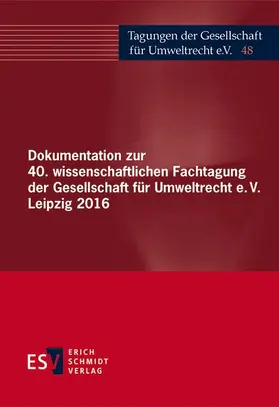 Tagungen der Gesellschaft für Umweltrecht e.V. 48

Dokumentation zur 40. wissenschaftlichen Fachtagung der Gesellschaft für Umweltrecht e. V. Leipzig 2016

ESV ERICH SCHMIDT VERLAG